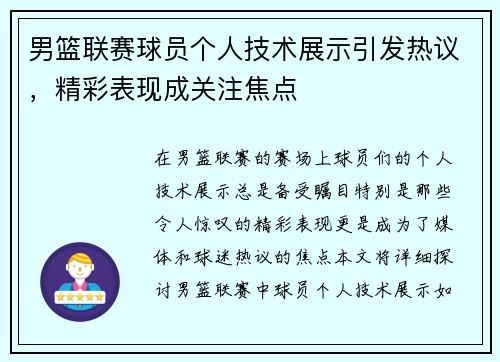 男篮联赛球员个人技术展示引发热议，精彩表现成关注焦点

在男篮联赛的赛场上球员们的个人技术展示总是备受瞩目特别是那些令人惊叹的精彩表现更是成为了媒体和球迷热议的焦点本文将详细探讨男篮联赛中球员个人技术展示如